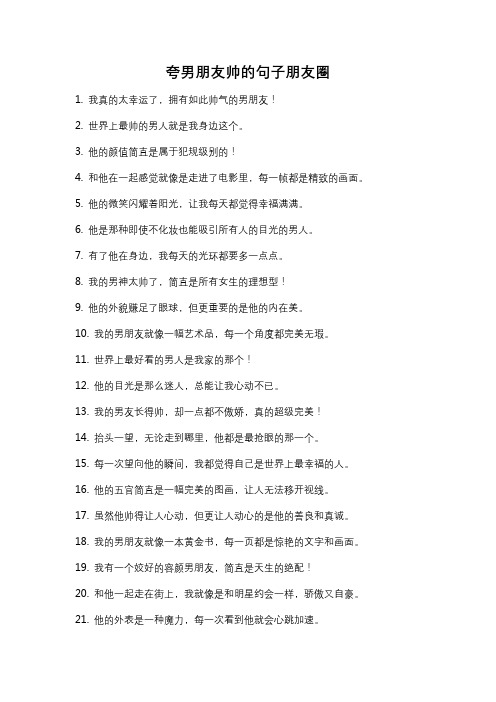 夸男朋友帅的句子朋友圈

1. 我真的太幸运了，拥有如此帅气的男朋友！

2. 世界上最帅的男人就是我身边这个。

3. 他的颜值简直是属于犯规级别的！

4. 和他在一起感觉就像是走进了电影里，每一帧都是精致的画面。

5. 他的微笑闪耀着阳光，让我每天都觉得幸福满满。

6. 他是那种即使不化妆也能吸引所有人的目光的男人。

7. 有了他在身边，我每天的光环都要多一点点。

8. 我的男神太帅了，简直是所有女生的理想型！

9. 他的外貌赚足了眼球，但更重要的是他的内在美。

10. 我的男朋友就像一幅艺术品，每一个角度都完美无瑕。

11. 世界上最好看的男人是我家的那个！

12. 他的目光是那么迷人，总能让我心动不已。

13. 我的男友长得帅，却一点都不傲娇，真的超级完美！

14. 抬头一望，无论走到哪里，他都是最抢眼的那一个。

15. 每一次望向他的瞬间，我都觉得自己是世界上最幸福的人。

16. 他的五官简直是一幅完美的图画，让人无法移开视线。

17. 虽然他帅得让人心动，但更让人动心的是他的善良和真诚。

18. 我的男朋友就像一本黄金书，每一页都是惊艳的文字和画面。

19. 我有一个姣好的容颜男朋友，简直是天生的绝配！

20. 和他一起走在街上，我就像是和明星约会一样，骄傲又自豪。

21. 他的外表是一种魔力，每一次看到他就会心跳加速。